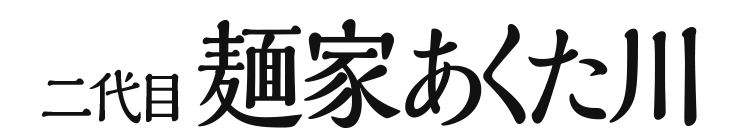 二代目 麺家あくた川